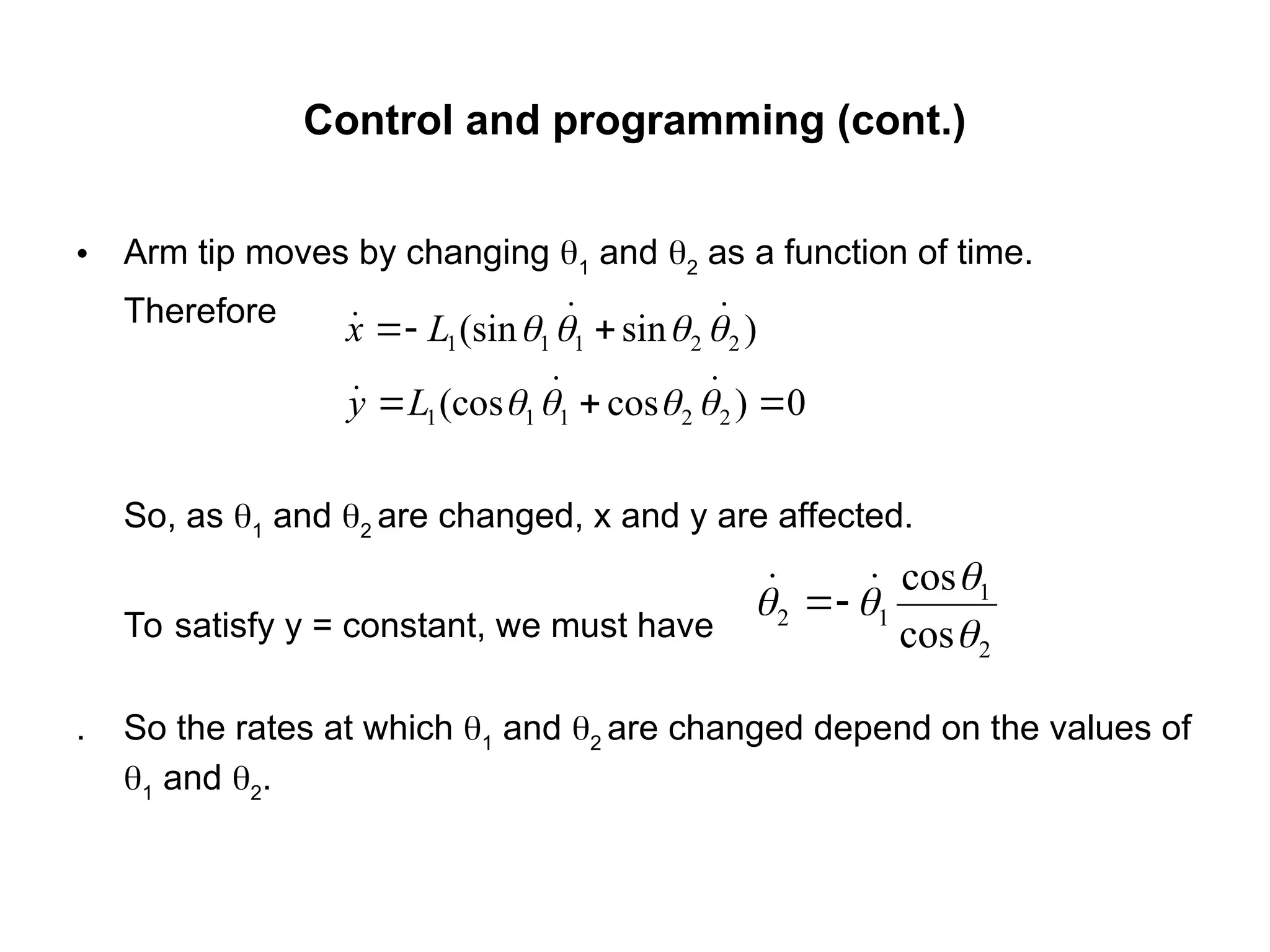 Control and programming (cont.)

• Arm tip moves by changing $\theta_1$ and $\theta_2$ as a function of time.

Therefore $\dot{x} = -L_1(\sin\theta_1 \dot{\theta}_1 + \sin\theta_2 \dot{\theta}_2)$

$\dot{y} = L_1(\cos\theta_1 \dot{\theta}_1 + \cos\theta_2 \dot{\theta}_2) = 0$

So, as $\theta_1$ and $\theta_2$ are changed, x and y are affected.

To satisfy y = constant, we must have $\dot{\theta}_2 = -\dot{\theta}_1 \frac{\cos\theta_1}{\cos\theta_2}$

. So the rates at which $\theta_1$ and $\theta_2$ are changed depend on the values of $\theta_1$ and $\theta_2$.